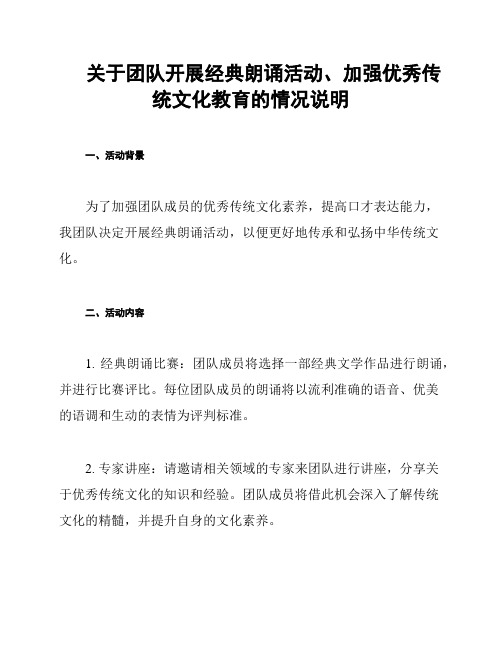 关于团队开展经典朗诵活动、加强优秀传统文化教育的情况说明

一、活动背景

为了加强团队成员的优秀传统文化素养，提高口才表达能力，我团队决定开展经典朗诵活动，以便更好地传承和弘扬中华传统文化。

二、活动内容

1. 经典朗诵比赛：团队成员将选择一部经典文学作品进行朗诵，并进行比赛评比。每位团队成员的朗诵将以流利准确的语音、优美的语调和生动的表情为评判标准。

2. 专家讲座：请邀请相关领域的专家来团队进行讲座，分享关于优秀传统文化的知识和经验。团队成员将借此机会深入了解传统文化的精髓，并提升自身的文化素养。